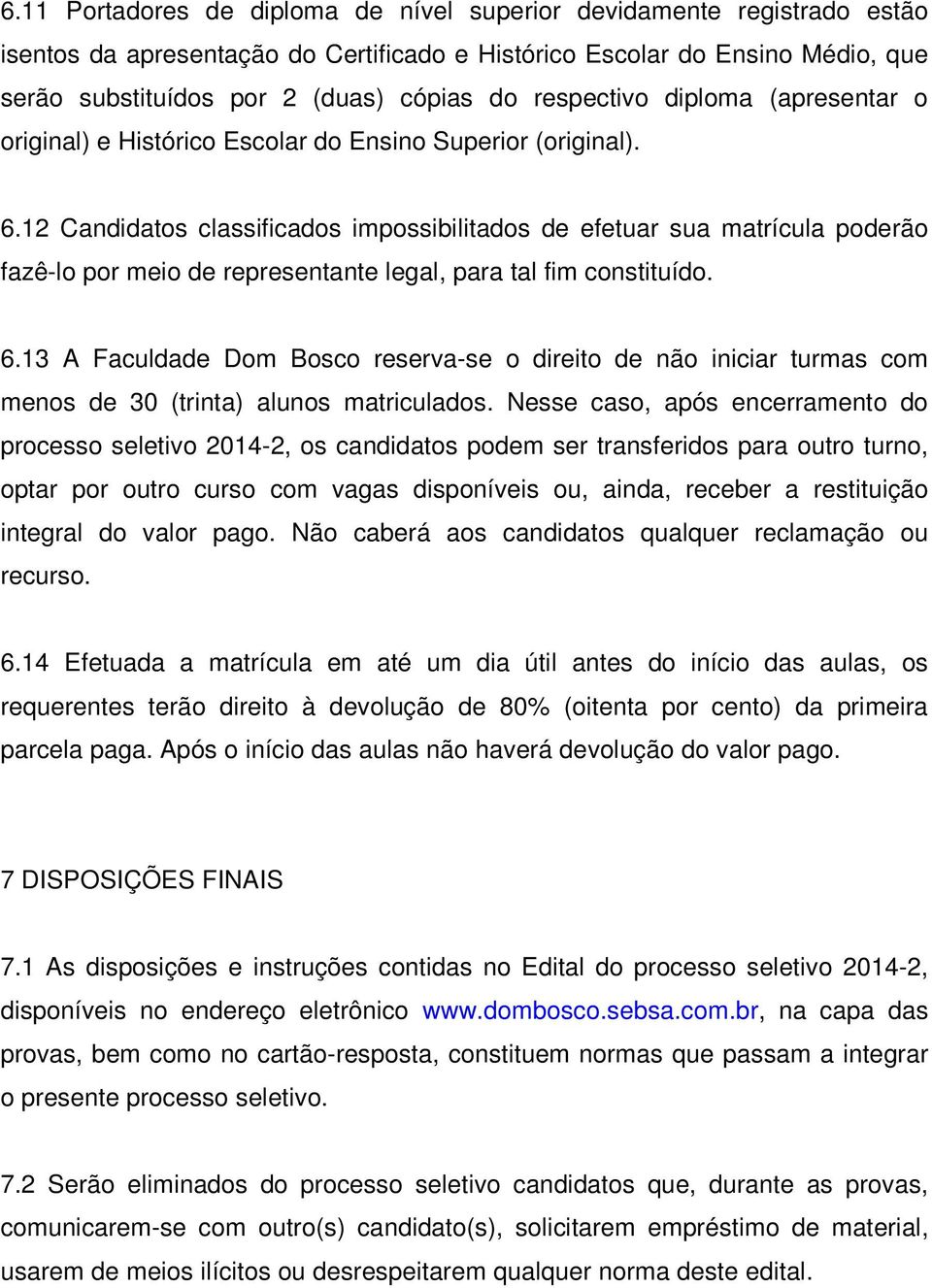 6.11 Portadores de diploma de nível superior devidamente registrado estão isentos da apresentação do Certificado e Histórico Escolar do Ensino Médio, que serão substituídos por 2 (duas) cópias do respectivo diploma (apresentar o original) e Histórico Escolar do Ensino Superior (original).

6.12 Candidatos classificados impossibilitados de efetuar sua matrícula poderão fazê-lo por meio de representante legal, para tal fim constituído.

6.13 A Faculdade Dom Bosco reserva-se o direito de não iniciar turmas com menos de 30 (trinta) alunos matriculados. Nesse caso, após encerramento do processo seletivo 2014-2, os candidatos podem ser transferidos para outro turno, optar por outro curso com vagas disponíveis ou, ainda, receber a restituição integral do valor pago. Não caberá aos candidatos qualquer reclamação ou recurso.

6.14 Efetuada a matrícula em até um dia útil antes do início das aulas, os requerentes terão direito à devolução de 80% (oitenta por cento) da primeira parcela paga. Após o início das aulas não haverá devolução do valor pago.

7 DISPOSIÇÕES FINAIS

7.1 As disposições e instruções contidas no Edital do processo seletivo 2014-2, disponíveis no endereço eletrônico www.dombosco.sebsa.com.br, na capa das provas, bem como no cartão-resposta, constituem normas que passam a integrar o presente processo seletivo.

7.2 Serão eliminados do processo seletivo candidatos que, durante as provas, comunicarem-se com outro(s) candidato(s), solicitarem empréstimo de material, usarem de meios ilícitos ou desrespeitarem qualquer norma deste edital.